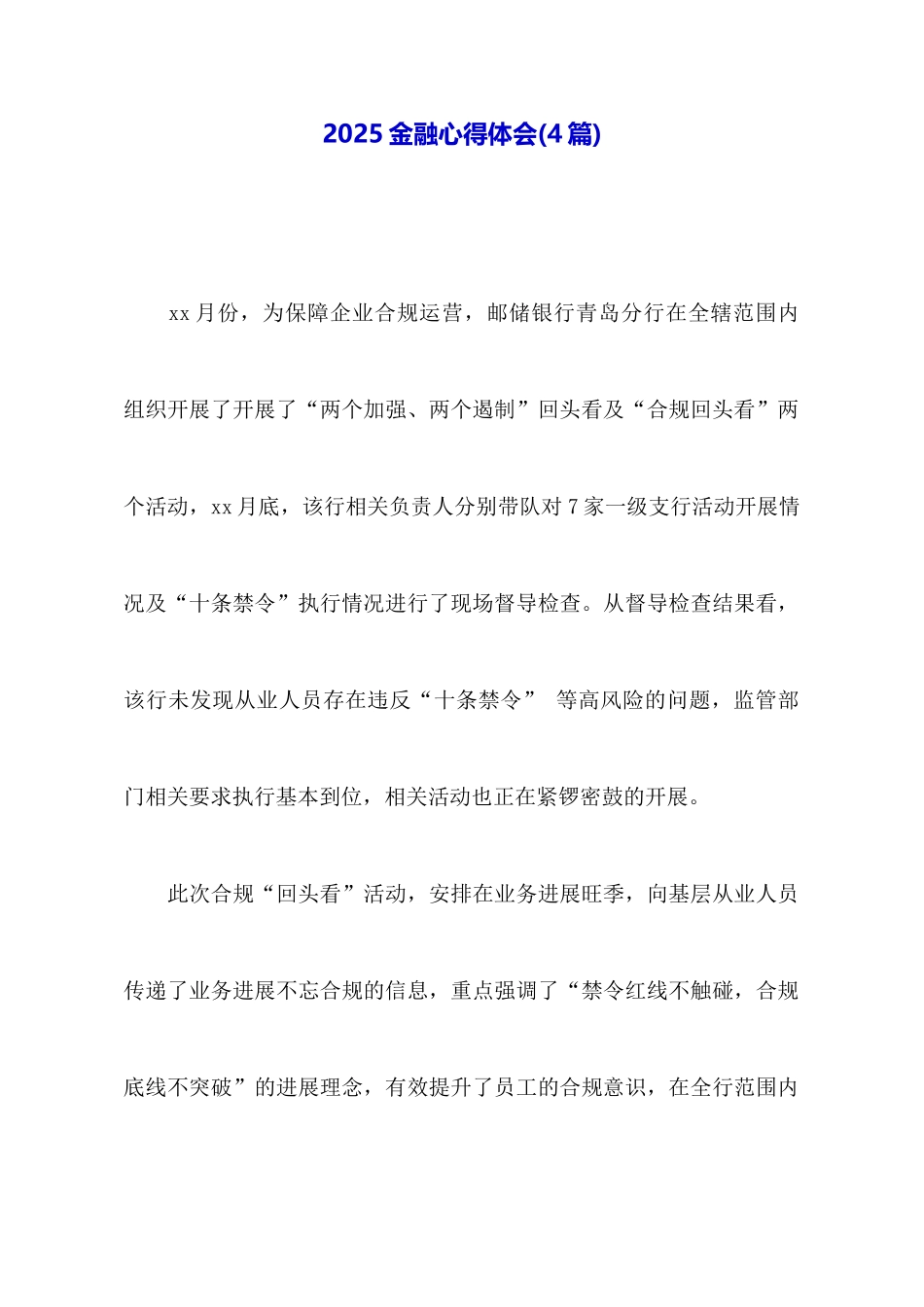 2025 金融心得体会(4 篇)

xx 月份，为保障企业合规运营，邮储银行青岛分行在全辖范围内组织开展了开展了“两个加强、两个遏制”回头看及“合规回头看”两个活动，xx 月底，该行相关负责人分别带队对 7 家一级支行活动开展情况及“十条禁令”执行情况进行了现场督导检查。从督导检查结果看，该行未发现从业人员存在违反“十条禁令” 等高风险的问题，监管部门相关要求执行基本到位，相关活动也正在紧锣密鼓的开展。

此次合规“回头看”活动，安排在业务进展旺季，向基层从业人员传递了业务进展不忘合规的信息，重点强调了“禁令红线不触碰，合规底线不突破”的进展理念，有效提升了员工的合规意识，在全行范围内